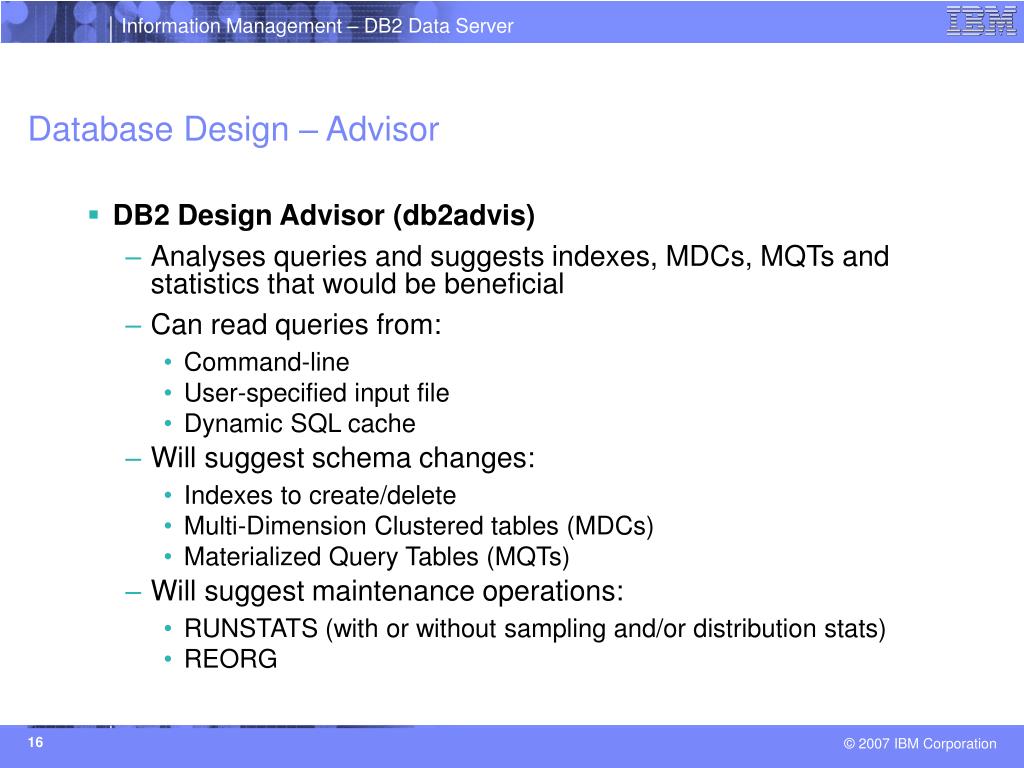 Information Management – DB2 Data Server

IBM

Database Design – Advisor

▪ DB2 Design Advisor (db2advis)
– Analyses queries and suggests indexes, MDCs, MQTs and statistics that would be beneficial
– Can read queries from:
• Command-line
• User-specified input file
• Dynamic SQL cache
– Will suggest schema changes:
• Indexes to create/delete
• Multi-Dimension Clustered tables (MDCs)
• Materialized Query Tables (MQTs)
– Will suggest maintenance operations:
• RUNSTATS (with or without sampling and/or distribution stats)
• REORG

16

© 2007 IBM Corporation